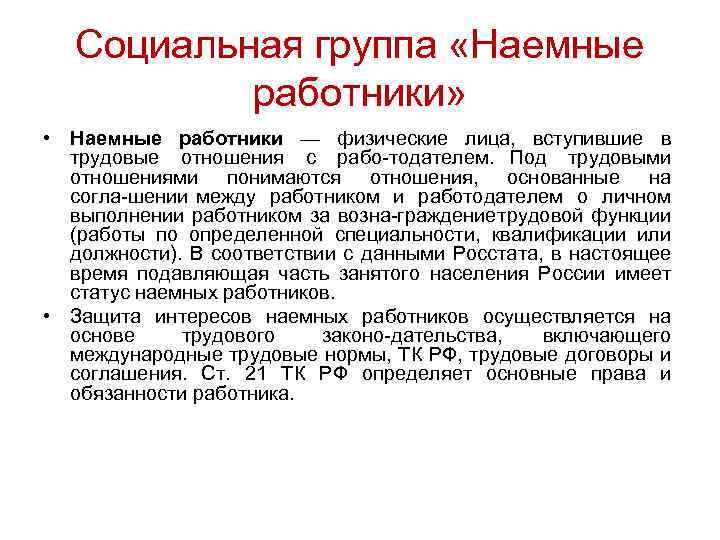 Социальная группа «Наемные работники»

• **Наемные работники** — физические лица, вступившие в трудовые отношения с рабо-тодателем. Под трудовыми отношениями понимаются отношения, основанные на согла-шении между работником и работодателем о личном выполнении работником за возна-граждениетрудовой функции (работы по определенной специальности, квалификации или должности). В соответствии с данными Росстата, в настоящее время подавляющая часть занятого населения России имеет статус наемных работников.

• Защита интересов наемных работников осуществляется на основе трудового законо-дательства, включающего международные трудовые нормы, ТК РФ, трудовые договоры и соглашения. Ст. 21 ТК РФ определяет основные права и обязанности работника.